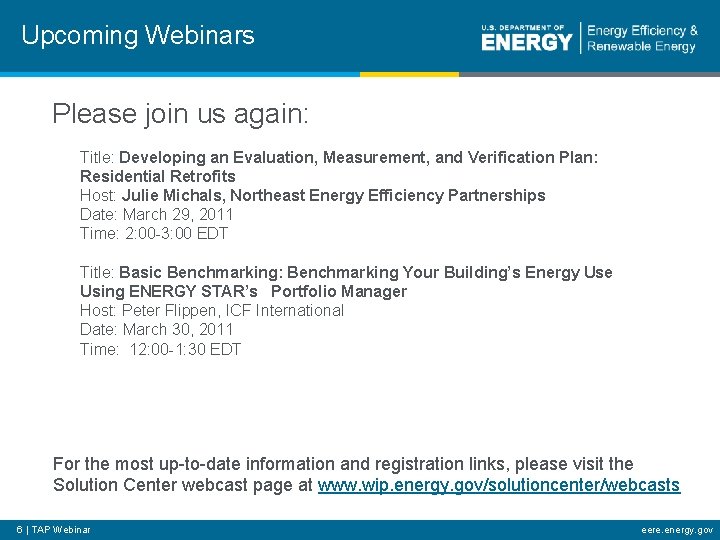 Upcoming Webinars

U.S. DEPARTMENT OF
ENERGY
Energy Efficiency &
Renewable Energy

Please join us again:

Title: Developing an Evaluation, Measurement, and Verification Plan: Residential Retrofits
Host: Julie Michals, Northeast Energy Efficiency Partnerships
Date: March 29, 2011
Time: 2:00-3:00 EDT

Title: Basic Benchmarking: Benchmarking Your Building's Energy Use Using ENERGY STAR's Portfolio Manager
Host: Peter Flippen, ICF International
Date: March 30, 2011
Time: 12:00-1:30 EDT

For the most up-to-date information and registration links, please visit the Solution Center webcast page at www.wip.energy.gov/solutioncenter/webcasts

6 | TAP Webinar
eere.energy.gov